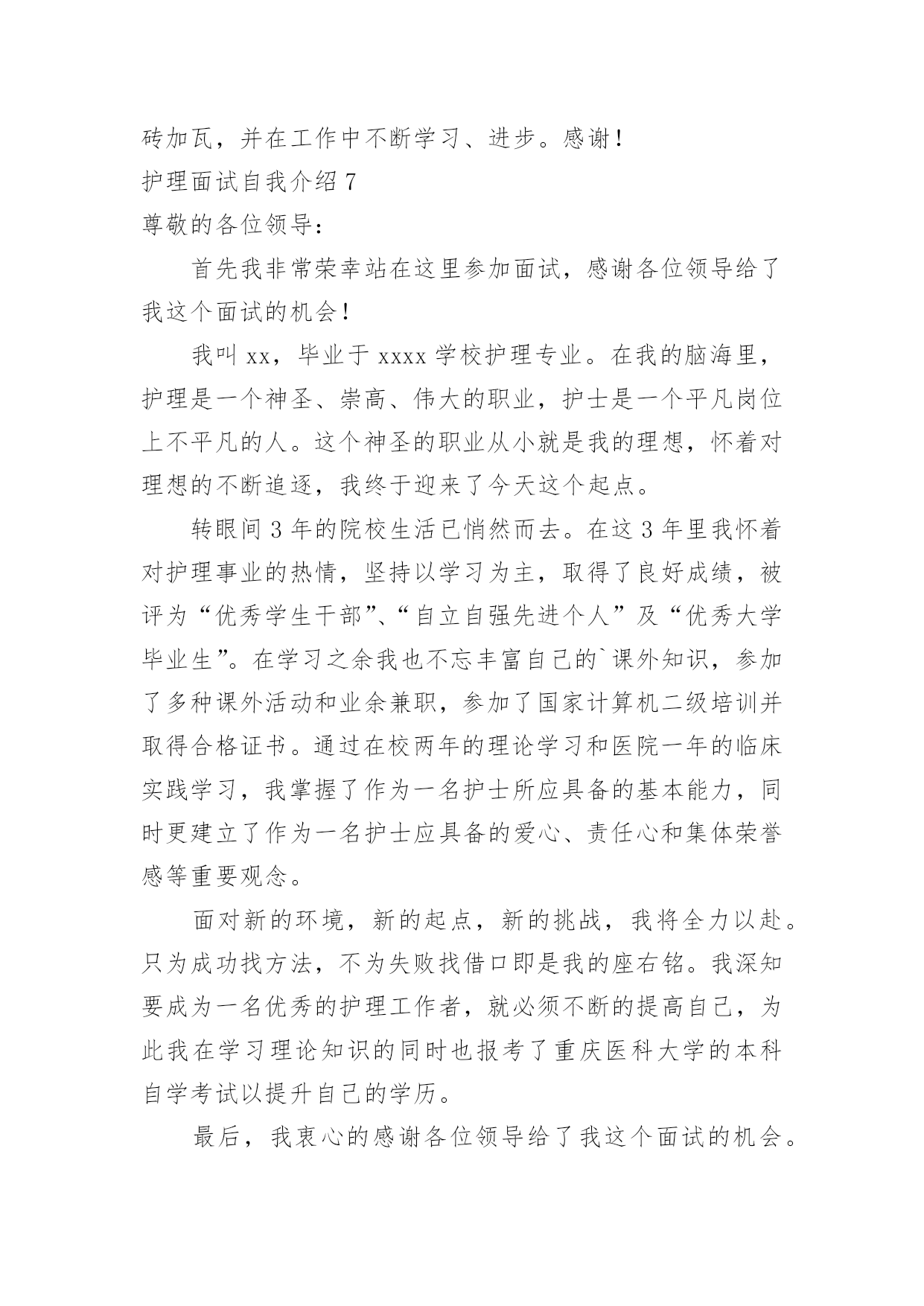 砖加瓦，并在工作中不断学习、进步。感谢！

护理面试自我介绍 7

尊敬的各位领导：

首先我非常荣幸站在这里参加面试，感谢各位领导给了我这个面试的机会！

我叫 xx，毕业于 xxxx 学校护理专业。在我的脑海里，护理是一个神圣、崇高、伟大的职业，护士是一个平凡岗位上不平凡的人。这个神圣的职业从小就是我的理想，怀着对理想的不断追逐，我终于迎来了今天这个起点。

转眼间 3 年的院校生活已悄然而去。在这 3 年里我怀着对护理事业的热情，坚持以学习为主，取得了良好成绩，被评为“优秀学生干部”、“自立自强先进个人”及“优秀大学毕业生”。在学习之余我也不忘丰富自己的`课外知识，参加了多种课外活动和业余兼职，参加了国家计算机二级培训并取得合格证书。通过在校两年的理论学习和医院一年的临床实践学习，我掌握了作为一名护士所应具备的基本能力，同时更建立了作为一名护士应具备的爱心、责任心和集体荣誉感等重要观念。

面对新的环境，新的起点，新的挑战，我将全力以赴。只为成功找方法，不为失败找借口即是我的座右铭。我深知要成为一名优秀的护理工作者，就必须不断的提高自己，为此我在学习理论知识的同时也报考了重庆医科大学的本科自学考试以提升自己的学历。

最后，我衷心的感谢各位领导给了我这个面试的机会。